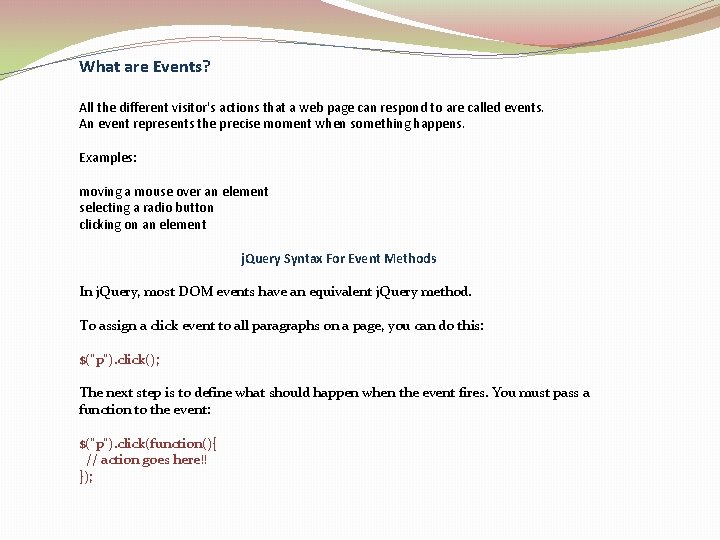 What are Events?

All the different visitor's actions that a web page can respond to are called events.
An event represents the precise moment when something happens.

Examples:

moving a mouse over an element
selecting a radio button
clicking on an element

jQuery Syntax For Event Methods

In jQuery, most DOM events have an equivalent jQuery method.

To assign a click event to all paragraphs on a page, you can do this:

$("p").click();

The next step is to define what should happen when the event fires. You must pass a function to the event:

$("p").click(function(){
  // action goes here!!
});